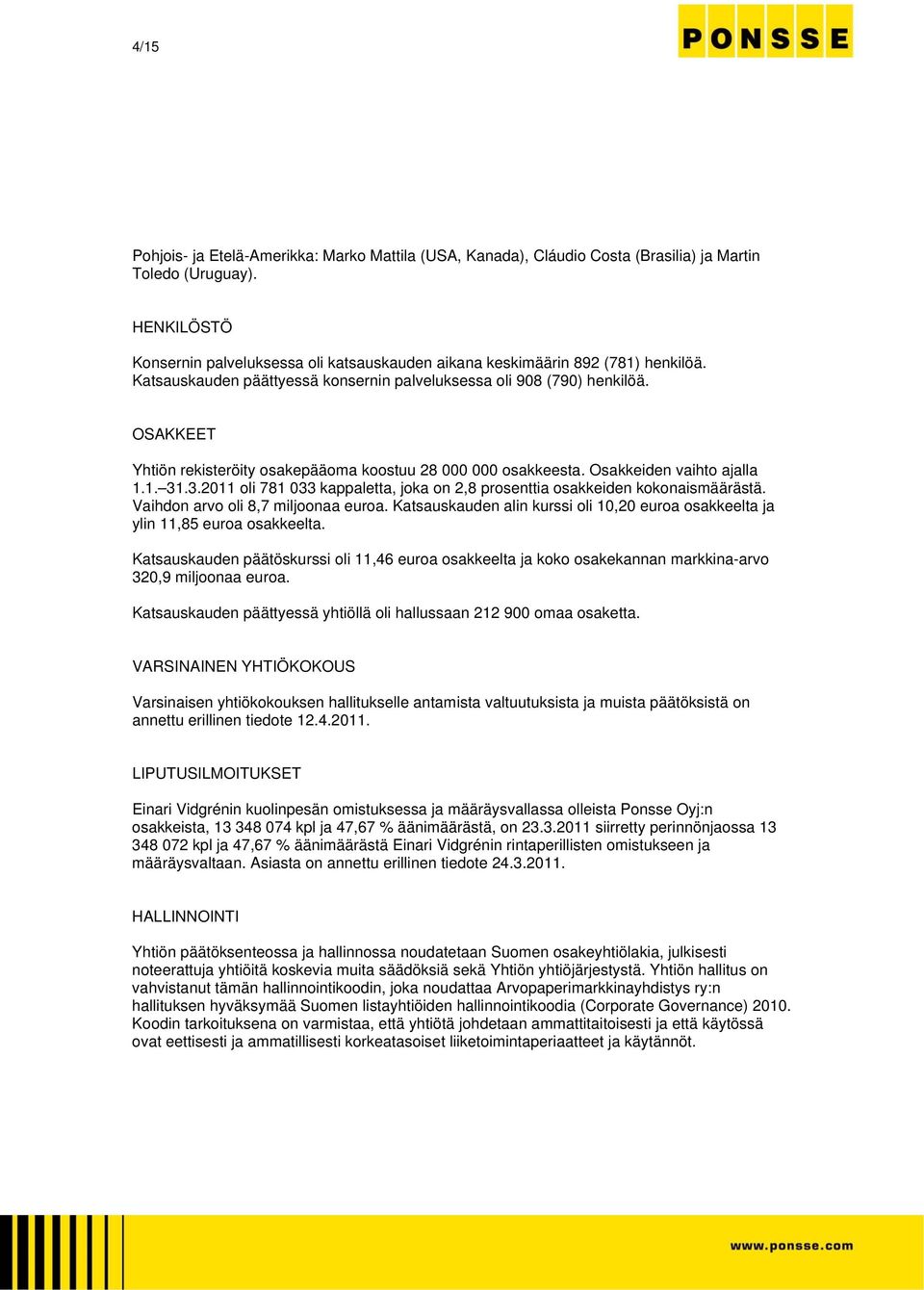 4/15

PONSSE

Pohjois- ja Etelä-Amerikka: Marko Mattila (USA, Kanada), Cláudio Costa (Brasilia) ja Martin Toledo (Uruguay).

HENKILÖSTÖ

Konsernin palveluksessa oli katsauskauden aikana keskimäärin 892 (781) henkilöä. Katsauskauden päättyessä konsernin palveluksessa oli 908 (790) henkilöä.

OSAKKEET

Yhtiön rekisteröity osakepääoma koostuu 28 000 000 osakkeesta. Osakkeiden vaihto ajalla 1.1.–31.3.2011 oli 781 033 kappaletta, joka on 2,8 prosenttia osakkeiden kokonaismäärästä. Vaihdon arvo oli 8,7 miljoonaa euroa. Katsauskauden alin kurssi oli 10,20 euroa osakkeelta ja ylin 11,85 euroa osakkeelta.

Katsauskauden päätöskurssi oli 11,46 euroa osakkeelta ja koko osakekannan markkina-arvo 320,9 miljoonaa euroa.

Katsauskauden päättyessä yhtiöllä oli hallussaan 212 900 omaa osaketta.

VARSINAINEN YHTIÖKOKOUS

Varsinaisen yhtiökokouksen hallitukselle antamista valtuutuksista ja muista päätöksistä on annettu erillinen tiedote 12.4.2011.

LIPUTUSILMOITUKSET

Einari Vidgrénin kuolinpesän omistuksessa ja määräysvallassa olleista Ponsse Oyj:n osakkeista, 13 348 074 kpl ja 47,67 % äänimäärästä, on 23.3.2011 siirretty perinnönjaossa 13 348 072 kpl ja 47,67 % äänimäärästä Einari Vidgrénin rintaperillisten omistukseen ja määräysvaltaan. Asiasta on annettu erillinen tiedote 24.3.2011.

HALLINNOINTI

Yhtiön päätöksenteossa ja hallinnossa noudatetaan Suomen osakeyhtiölakia, julkisesti noteerattuja yhtiöitä koskevia muita säädöksiä sekä Yhtiön yhtiöjärjestystä. Yhtiön hallitus on vahvistanut tämän hallinnointikoodin, joka noudattaa Arvopaperimarkkinayhdistys ry:n hallituksen hyväksymää Suomen listayhtiöiden hallinnointikoodia (Corporate Governance) 2010. Koodin tarkoituksena on varmistaa, että yhtiötä johdetaan ammattitaitoisesti ja että käytössä ovat eettisesti ja ammatillisesti korkeatasoiset liiketoimintaperiaatteet ja käytännöt.

www.ponsse.com